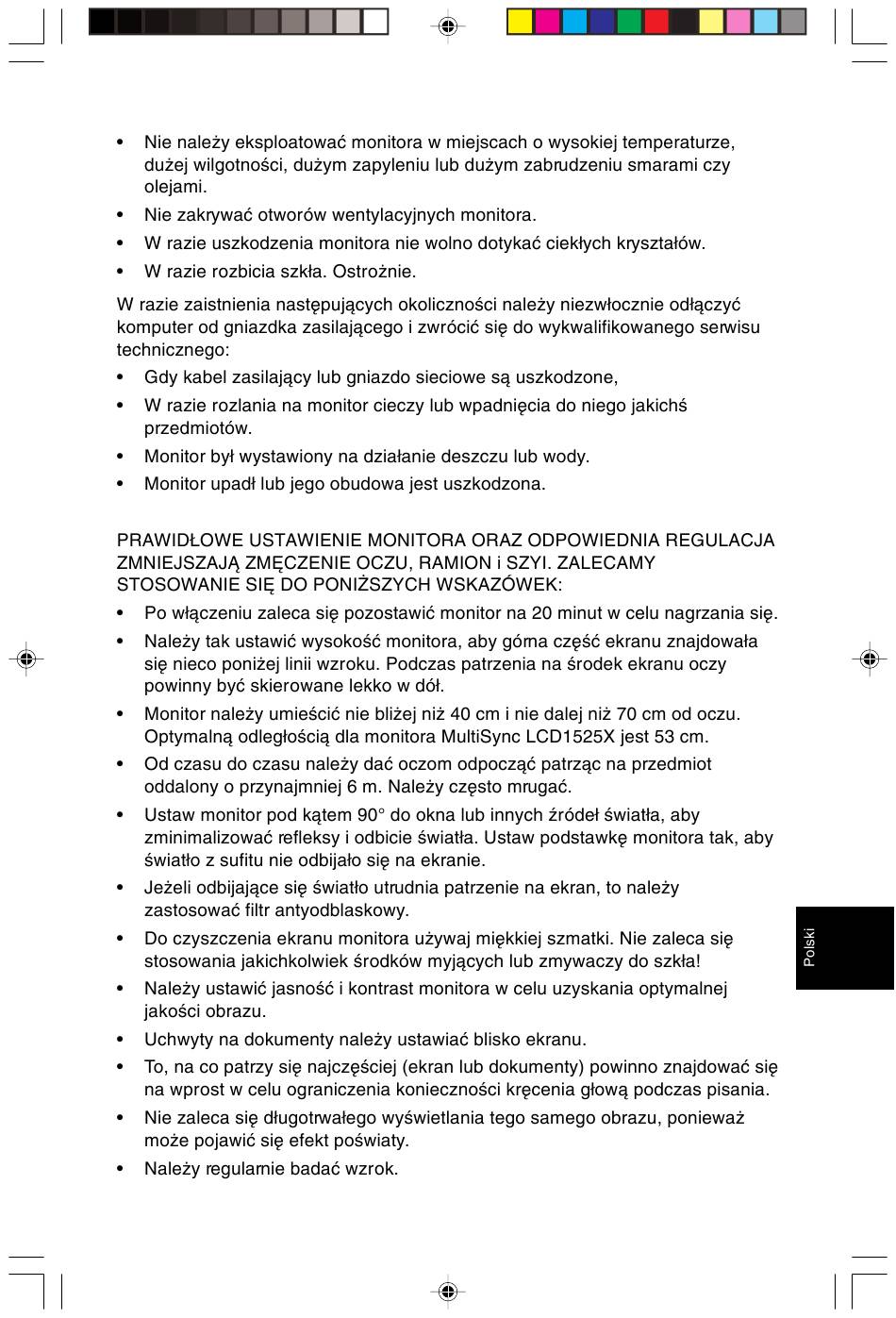 • Nie należy eksploatować monitora w miejscach o wysokiej temperaturze, dużej wilgotności, dużym zapyleniu lub dużym zabrudzeniu smarami czy olejami.
• Nie zakrywać otworów wentylacyjnych monitora.
• W razie uszkodzenia monitora nie wolno dotykać ciekłych kryształów.
• W razie rozbicia szkła. Ostrożnie.

W razie zaistnienia następujących okoliczności należy niezwłocznie odłączyć komputer od gniazdka zasilającego i zwrócić się do wykwalifikowanego serwisu technicznego:
• Gdy kabel zasilający lub gniazdo sieciowe są uszkodzone,
• W razie rozlania na monitor cieczy lub wpadnięcia do niego jakichś przedmiotów.
• Monitor był wystawiony na działanie deszczu lub wody.
• Monitor upadł lub jego obudowa jest uszkodzona.

PRAWIDŁOWE USTAWIENIE MONITORA ORAZ ODPOWIEDNIA REGULACJA ZMNIEJSZAJĄ ZMĘCZENIE OCZU, RAMION i SZYI. ZALECAMY STOSOWANIE SIĘ DO PONIŻSZYCH WSKAZÓWEK:
• Po włączeniu zaleca się pozostawić monitor na 20 minut w celu nagrzania się.
• Należy tak ustawić wysokość monitora, aby górna część ekranu znajdowała się nieco poniżej linii wzroku. Podczas patrzenia na środek ekranu oczy powinny być skierowane lekko w dół.
• Monitor należy umieścić nie bliżej niż 40 cm i nie dalej niż 70 cm od oczu. Optymalną odległością dla monitora MultiSync LCD1525X jest 53 cm.
• Od czasu do czasu należy dać oczom odpocząć patrząc na przedmiot oddalony o przynajmniej 6 m. Należy często mrugać.
• Ustaw monitor pod kątem 90° do okna lub innych źródeł światła, aby zminimalizować refleksy i odbicie światła. Ustaw podstawkę monitora tak, aby światło z sufitu nie odbijało się na ekranie.
• Jeżeli odbijające się światło utrudnia patrzenie na ekran, to należy zastosować filtr antyodblaskowy.
• Do czyszczenia ekranu monitora używaj miękkiej szmatki. Nie zaleca się stosowania jakichkolwiek środków myjących lub zmywaczy do szkła!
• Należy ustawić jasność i kontrast monitora w celu uzyskania optymalnej jakości obrazu.
• Uchwyty na dokumenty należy ustawiać blisko ekranu.
• To, na co patrzy się najczęściej (ekran lub dokumenty) powinno znajdować się na wprost w celu ograniczenia konieczności kręcenia głową podczas pisania.
• Nie zaleca się długotrwałego wyświetlania tego samego obrazu, ponieważ może pojawić się efekt poświaty.
• Należy regularnie badać wzrok.

Polski